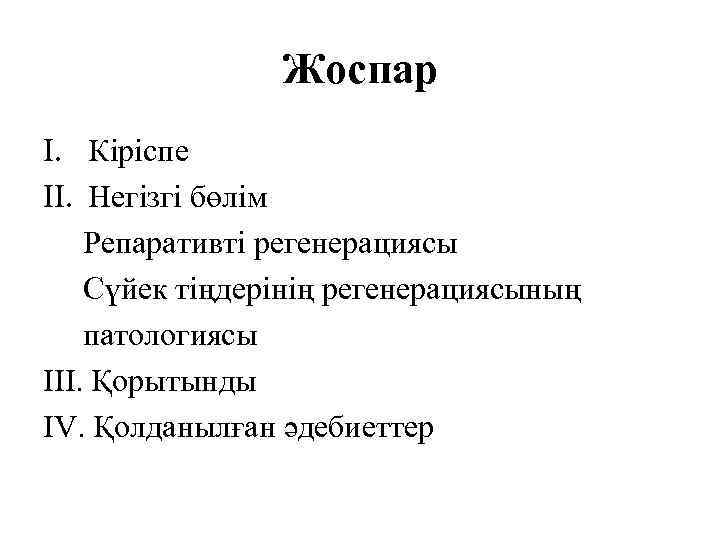 Жоспар

I. Кіріспе
II. Негізгі бөлім
Репаративті регенерациясы
Сүйек тіңдерінің регенерациясының патологиясы
III. Қорытынды
IV. Қолданылған әдебиеттер